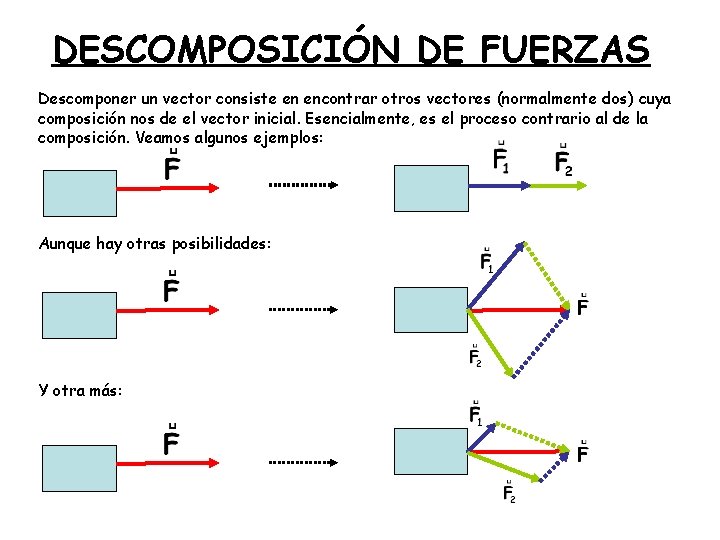 DESCOMPOSICIÓN DE FUERZAS

Descomponer un vector consiste en encontrar otros vectores (normalmente dos) cuya composición nos de el vector inicial. Esencialmente, es el proceso contrario al de la composición. Veamos algunos ejemplos:

$\vec{F}$

$\vec{F}_1$ $\vec{F}_2$

Aunque hay otras posibilidades:

$\vec{F}$

$\vec{F}_1$

$\vec{F}$

$\vec{F}_2$

Y otra más:

$\vec{F}$

$\vec{F}_1$

$\vec{F}$

$\vec{F}_2$